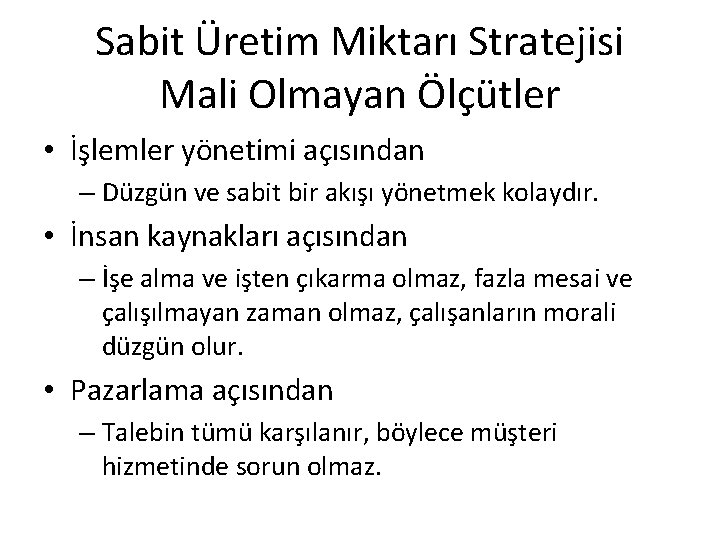 Sabit Üretim Miktarı Stratejisi
Mali Olmayan Ölçütler

• İşlemler yönetimi açısından
– Düzgün ve sabit bir akışı yönetmek kolaydır.
• İnsan kaynakları açısından
– İşe alma ve işten çıkarma olmaz, fazla mesai ve çalışılmayan zaman olmaz, çalışanların morali düzgün olur.
• Pazarlama açısından
– Talebin tümü karşılanır, böylece müşteri hizmetinde sorun olmaz.